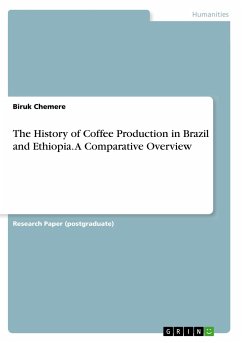 Humanities

Biruk Chemere

The History of Coffee Production in Brazil and Ethiopia. A Comparative Overview

Research Paper (postgraduate)

GRIN